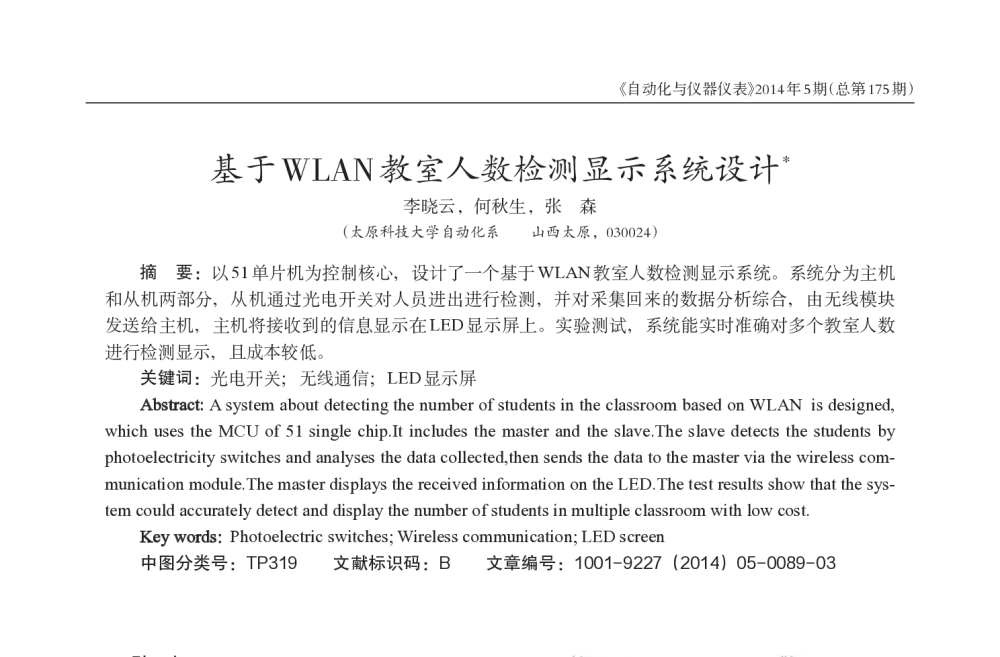 《自动化与仪器仪表》2014年5期(总第175期)

基于WLAN教室人数检测显示系统设计*

李晓云，何秋生，张　森

（太原科技大学自动化系　　山西太原，030024）

摘　要：以51单片机为控制核心，设计了一个基于WLAN教室人数检测显示系统。系统分为主机和从机两部分，从机通过光电开关对人员进出进行检测，并对采集回来的数据分析综合，由无线模块发送给主机，主机将接收到的信息显示在LED显示屏上。实验测试，系统能实时准确对多个教室人数进行检测显示，且成本较低。

关键词：光电开关；无线通信；LED显示屏

Abstract: A system about detecting the number of students in the classroom based on WLAN is designed, which uses the MCU of 51 single chip.It includes the master and the slave.The slave detects the students by photoelectricity switches and analyses the data collected,then sends the data to the master via the wireless communication module.The master displays the received information on the LED.The test results show that the system could accurately detect and display the number of students in multiple classroom with low cost.

Key words: Photoelectric switches; Wireless communication; LED screen

中图分类号：TP319　　文献标识码：B　　文章编号：1001-9227（2014）05-0089-03